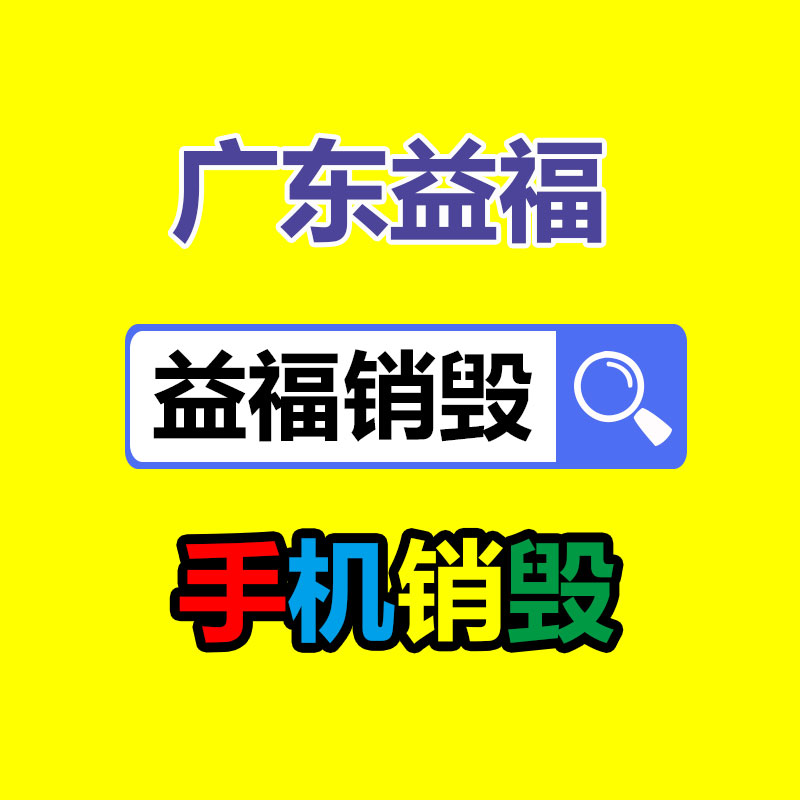 广东益福

益福销毁

手机销毁